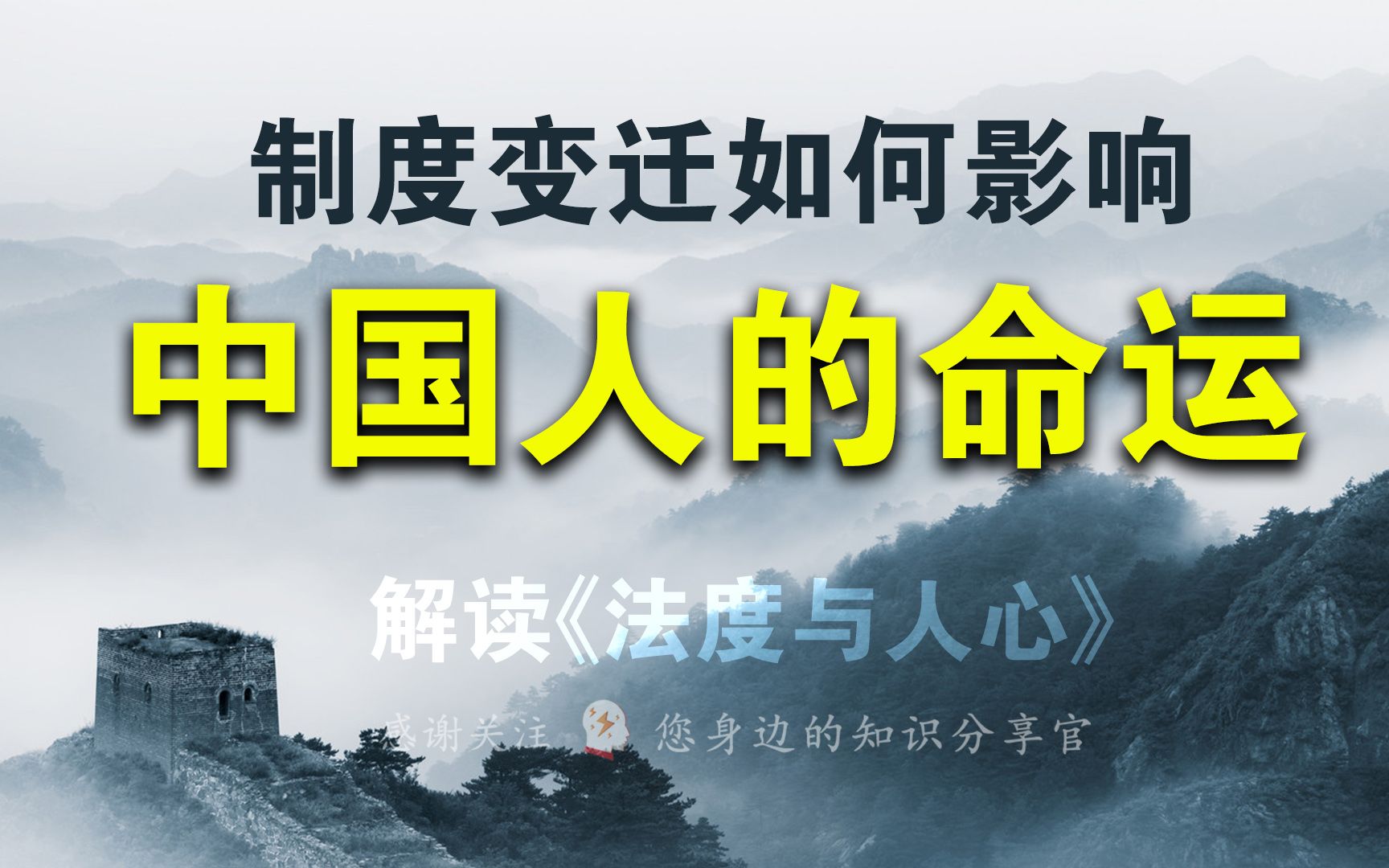 制度变迁如何影响

中国人的命运

解读《法度与人心》

感谢关注 您身边的知识分享官